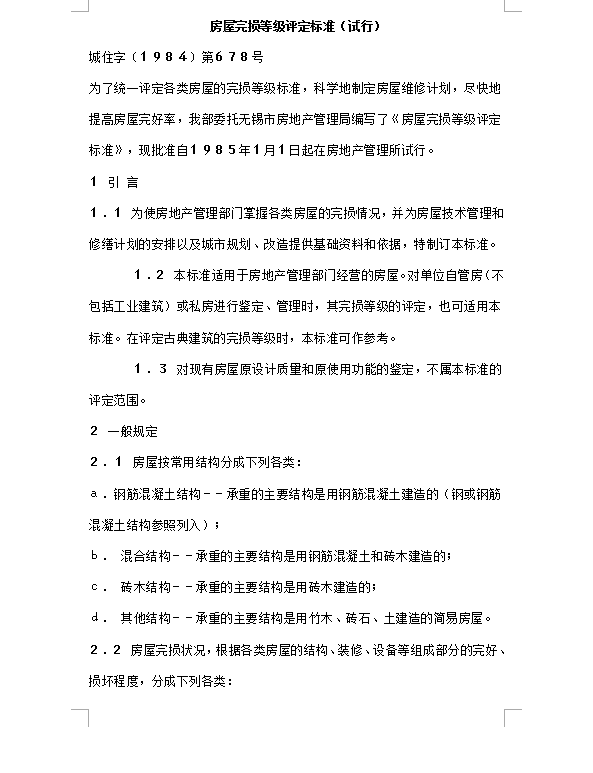 房屋完损等级评定标准（试行）

城住字（１９８４）第６７８号

为了统一评定各类房屋的完损等级标准，科学地制定房屋维修计划，尽快地提高房屋完好率，我部委托无锡市房地产管理局编写了《房屋完损等级评定标准》，现批准自１９８５年1月1日起在房地产管理所试行。

１ 引 言

１．１ 为使房地产管理部门掌握各类房屋的完损情况，并为房屋技术管理和修缮计划的安排以及城市规划、改造提供基础资料和依据，特制订本标准。

１．２ 本标准适用于房地产管理部门经营的房屋。对单位自管房（不包括工业建筑）或私房进行鉴定、管理时，其完损等级的评定，也可适用本标准。在评定古典建筑的完损等级时，本标准可作参考。

１．３ 对现有房屋原设计质量和原使用功能的鉴定，不属本标准的评定范围。

２ 一般规定

２．１ 房屋按常用结构分成下列各类：

ａ．钢筋混凝土结构－－承重的主要结构是用钢筋混凝土建造的（钢或钢筋混凝土结构参照列入）；

ｂ． 混合结构－－承重的主要结构是用钢筋混凝土和砖木建造的；

ｃ． 砖木结构－－承重的主要结构是用砖木建造的；

ｄ． 其他结构－－承重的主要结构是用竹木、砖石、土建造的简易房屋。

２．２ 房屋完损状况，根据各类房屋的结构、装修、设备等组成部分的完好、损坏程度，分成下列各类：